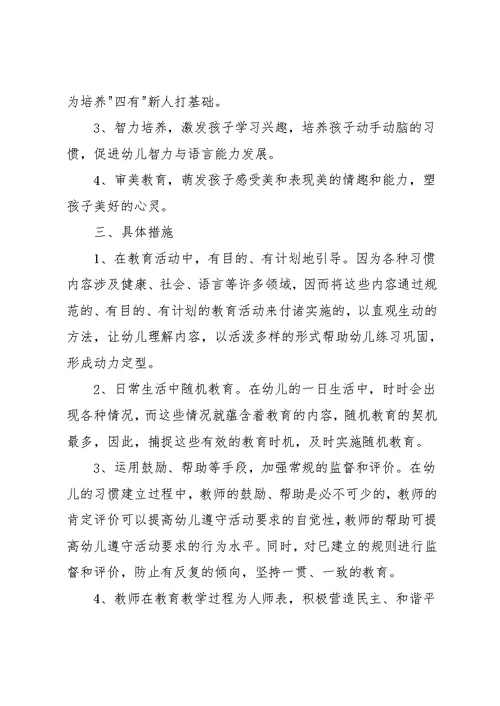 为培养"四有"新人打基础。

3、智力培养，激发孩子学习兴趣，培养孩子动手动脑的习惯，促进幼儿智力与语言能力发展。

4、审美教育，萌发孩子感受美和表现美的情趣和能力，塑孩子美好的心灵。

三、具体措施

1、在教育活动中，有目的、有计划地引导。因为各种习惯内容涉及健康、社会、语言等许多领域，因而将这些内容通过规范的、有目的、有计划的教育活动来付诸实施的，以直观生动的方法，让幼儿理解内容，以活泼多样的形式帮助幼儿练习巩固，形成动力定型。

2、日常生活中随机教育。在幼儿的一日生活中，时时会出现各种情况，而这些情况就蕴含着教育的内容，随机教育的契机最多，因此，捕捉这些有效的教育时机，及时实施随机教育。

3、运用鼓励、帮助等手段，加强常规的监督和评价。在幼儿的习惯建立过程中，教师的鼓励、帮助是必不可少的，教师的肯定评价可以提高幼儿遵守活动要求的自觉性，教师的帮助可提高幼儿遵守活动要求的行为水平。同时，对已建立的规则进行监督和评价，防止有反复的倾向，坚持一贯、一致的教育。

4、教师在教育教学过程为人师表，积极营造民主、和谐平